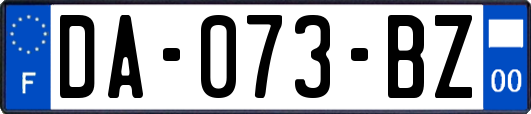 F
DA-073-BZ
00